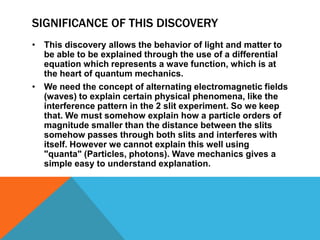 SIGNIFICANCE OF THIS DISCOVERY

• This discovery allows the behavior of light and matter to be able to be explained through the use of a differential equation which represents a wave function, which is at the heart of quantum mechanics.

• We need the concept of alternating electromagnetic fields (waves) to explain certain physical phenomena, like the interference pattern in the 2 slit experiment. So we keep that. We must somehow explain how a particle orders of magnitude smaller than the distance between the slits somehow passes through both slits and interferes with itself. However we cannot explain this well using "quanta" (Particles, photons). Wave mechanics gives a simple easy to understand explanation.